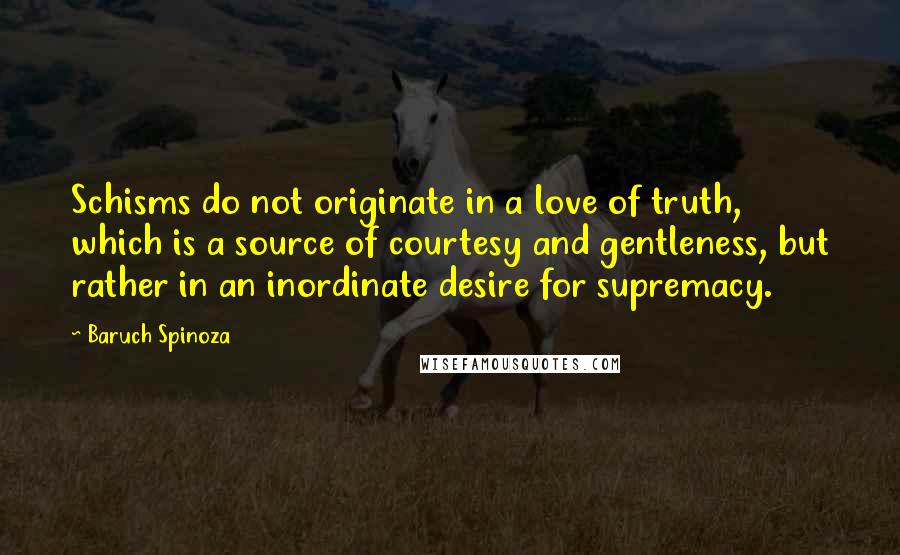 Schisms do not originate in a love of truth, which is a source of courtesy and gentleness, but rather in an inordinate desire for supremacy.

~ Baruch Spinoza

WISEFAMOUSQUOTES.COM